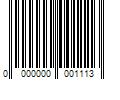 0 000000 001113